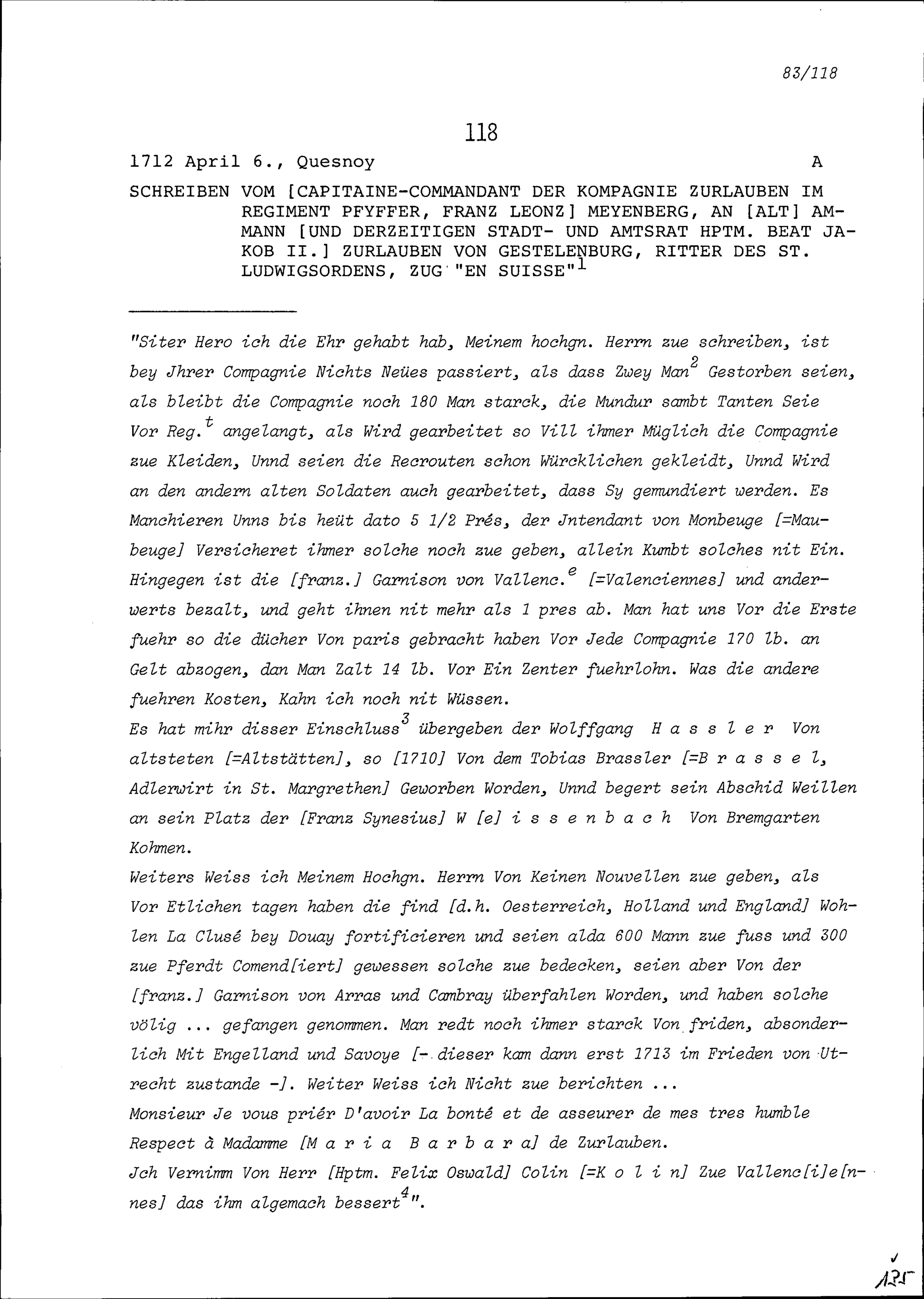 83/118

118

1712 April 6., Quesnoy A

SCHREIBEN VOM [CAPITAINE-COMMANDANT DER KOMPAGNIE ZURLAUBEN IM REGIMENT PFYFFER, FRANZ LEONZ] MEYENBERG, AN [ALT] AMMANN [UND DERZEITIGEN STADT- UND AMTSRAT HPTM. BEAT JAKOB II.] ZURLAUBEN VON GESTELENBURG, RITTER DES ST. LUDWIGSORDENS, ZUG "EN SUISSE"$^1$

"Siter Hero ich die Ehr gehabt hab, Meinem hochgn. Herrn zue schreiben, ist bey Jhrer Compagnie Nichts Neües passiert, als dass Zwey Man$^2$ Gestorben seien, als bleibt die Compagnie noch 180 Man starck, die Mundur sambt Tanten Seie Vor Reg.$^t$ angelangt, als Wird gearbeitet so Vill ihmer Müglich die Compagnie zue Kleiden, Unnd seien die Recrouten schon Würcklichen gekleidt, Unnd Wird an den andern alten Soldaten auch gearbeitet, dass Sy gemundiert werden. Es Manchieren Unns bis heüt dato 5 1/2 Prés, der Jntendant von Monbeuge [=Maubeuge] Versicheret ihmer solche noch zue geben, allein Kumbt solches nit Ein. Hingegen ist die [franz.] Garnison von Vallenc.$^e$ [=Valenciennes] und anderwerts bezalt, und geht ihnen nit mehr als 1 pres ab. Man hat uns Vor die Erste fuehr so die dücher Von paris gebracht haben Vor Jede Compagnie 170 lb. an Gelt abzogen, dan Man Zalt 14 lb. Vor Ein Zenter fuehrlohn. Was die andere fuehren Kosten, Kahn ich noch nit Wüssen.
Es hat mihr disser Einschluss$^3$ übergeben der Wolffgang H a s s l e r Von altsteten [=Altstätten], so [1710] Von dem Tobias Brassler [=B r a s s e l, Adlerwirt in St. Margrethen] Geworben Worden, Unnd begert sein Abschid Weillen an sein Platz der [Franz Synesius] W [e] i s s e n b a c h Von Bremgarten Kohmen.
Weiters Weiss ich Meinem Hochgn. Herrn Von Keinen Nouvellen zue geben, als Vor Etlichen tagen haben die find [d.h. Oesterreich, Holland und England] Wohlen La Clusé bey Douay fortificieren und seien alda 600 Mann zue fuss und 300 zue Pferdt Comend[iert] gewessen solche zue bedecken, seien aber Von der [franz.] Garnison von Arras und Cambray überfahlen Worden, und haben solche völig ... gefangen genommen. Man redt noch ihmer starck Von friden, absonderlich Mit Engelland und Savoye [- dieser kam dann erst 1713 im Frieden von Utrecht zustande -]. Weiter Weiss ich Nicht zue berichten ...
Monsieur Je vous priér D'avoir La bonté et de asseurer de mes tres humble Respect à Madamme [M a r i a B a r b a r a] de Zurlauben.
Jch Vernimm Von Herr [Hptm. Felix Oswald] Colin [=K o l i n] Zue Vallenc[i]e[nnes] das ihm algemach bessert$^4$".

125